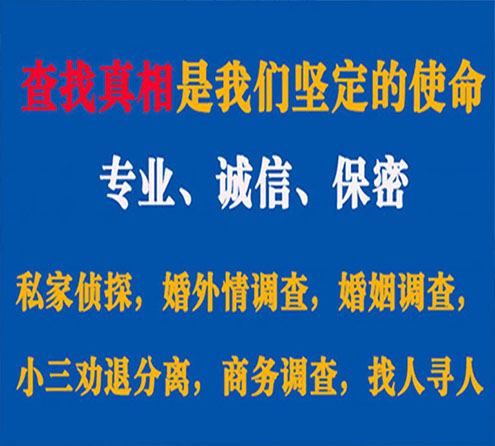 查找真相是我们坚定的使命

专业、诚信、保密

私家侦探，婚外情调查，婚姻调查，

小三劝退分离，商务调查，找人寻人